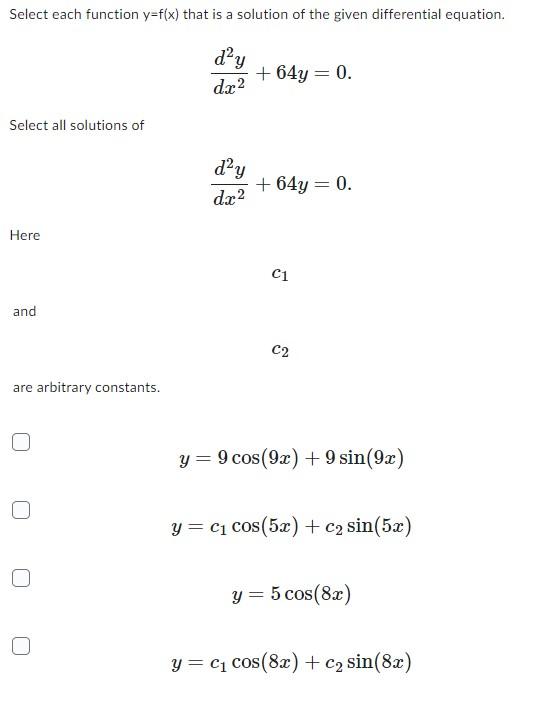 Select each function y=f(x) that is a solution of the given differential equation.

$\frac{d^2y}{dx^2} + 64y = 0.$

Select all solutions of

$\frac{d^2y}{dx^2} + 64y = 0.$

Here

$c_1$

and

$c_2$

are arbitrary constants.

$y = 9\cos(9x) + 9\sin(9x)$

$y = c_1\cos(5x) + c_2\sin(5x)$

$y = 5\cos(8x)$

$y = c_1\cos(8x) + c_2\sin(8x)$